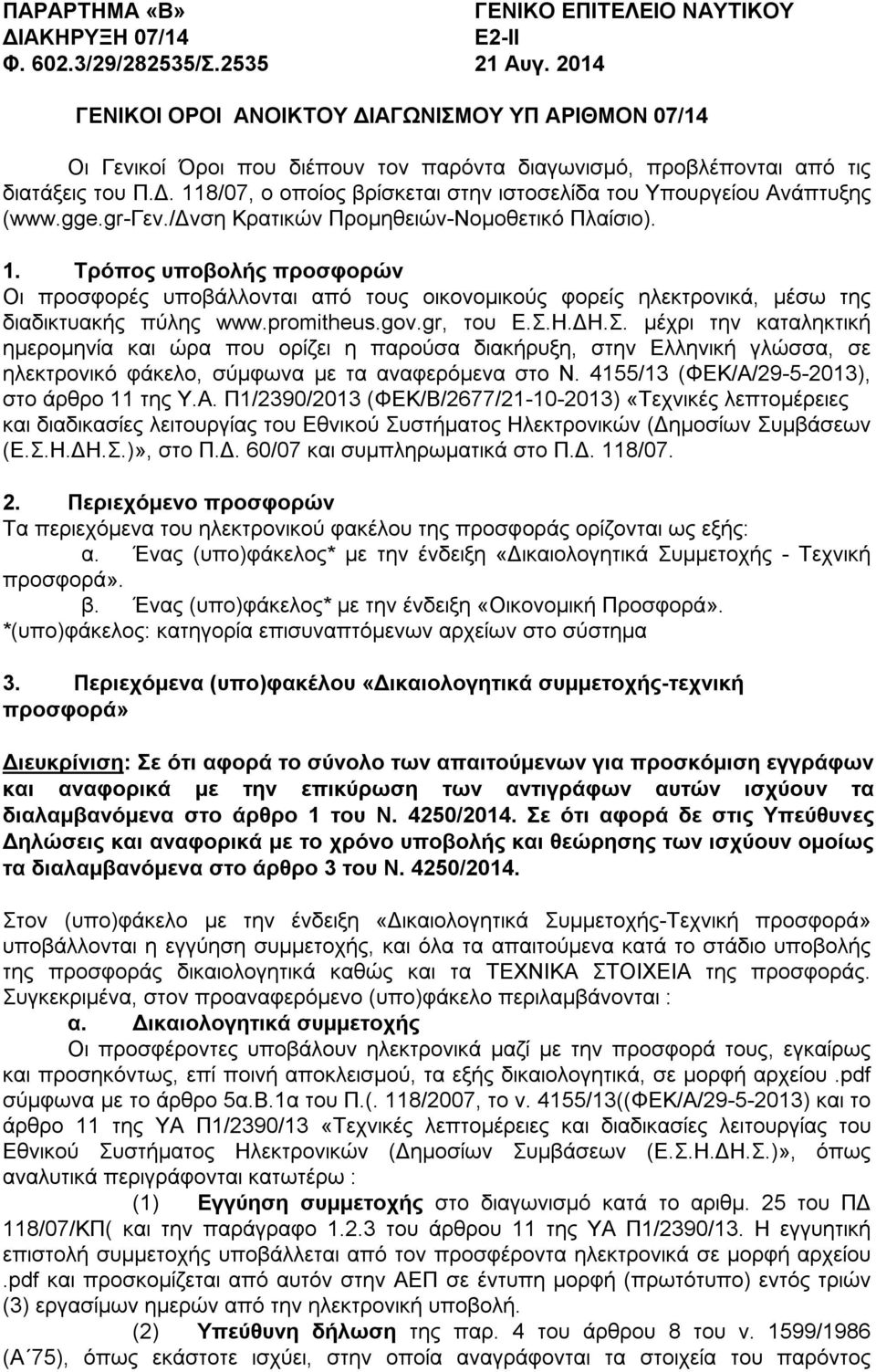 ΠΑΡΑΡΤΗΜΑ «Β»
ΔΙΑΚΗΡΥΞΗ 07/14
Φ. 602.3/29/282535/Σ.2535

ΓΕΝΙΚΟ ΕΠΙΤΕΛΕΙΟ ΝΑΥΤΙΚΟΥ
Ε2-ΙΙ
21 Αυγ. 2014

ΓΕΝΙΚΟΙ ΟΡΟΙ ΑΝΟΙΚΤΟΥ ΔΙΑΓΩΝΙΣΜΟΥ ΥΠ ΑΡΙΘΜΟΝ 07/14

Οι Γενικοί Όροι που διέπουν τον παρόντα διαγωνισμό, προβλέπονται από τις διατάξεις του Π.Δ. 118/07, ο οποίος βρίσκεται στην ιστοσελίδα του Υπουργείου Ανάπτυξης (www.gge.gr-Γεν./Δνση Κρατικών Προμηθειών-Νομοθετικό Πλαίσιο).

1. Τρόπος υποβολής προσφορών
Οι προσφορές υποβάλλονται από τους οικονομικούς φορείς ηλεκτρονικά, μέσω της διαδικτυακής πύλης www.promitheus.gov.gr, του Ε.Σ.Η.ΔΗ.Σ. μέχρι την καταληκτική ημερομηνία και ώρα που ορίζει η παρούσα διακήρυξη, στην Ελληνική γλώσσα, σε ηλεκτρονικό φάκελο, σύμφωνα με τα αναφερόμενα στο Ν. 4155/13 (ΦΕΚ/Α/29-5-2013), στο άρθρο 11 της Υ.Α. Π1/2390/2013 (ΦΕΚ/Β/2677/21-10-2013) «Τεχνικές λεπτομέρειες και διαδικασίες λειτουργίας του Εθνικού Συστήματος Ηλεκτρονικών (Δημοσίων Συμβάσεων (Ε.Σ.Η.ΔΗ.Σ.)», στο Π.Δ. 60/07 και συμπληρωματικά στο Π.Δ. 118/07.

2. Περιεχόμενο προσφορών
Τα περιεχόμενα του ηλεκτρονικού φακέλου της προσφοράς ορίζονται ως εξής:
α. Ένας (υπο)φάκελος* με την ένδειξη «Δικαιολογητικά Συμμετοχής - Τεχνική προσφορά».
β. Ένας (υπο)φάκελος* με την ένδειξη «Οικονομική Προσφορά».
*(υπο)φάκελος: κατηγορία επισυναπτόμενων αρχείων στο σύστημα

3. Περιεχόμενα (υπο)φακέλου «Δικαιολογητικά συμμετοχής-τεχνική προσφορά»

Διευκρίνιση: Σε ότι αφορά το σύνολο των απαιτούμενων για προσκόμιση εγγράφων και αναφορικά με την επικύρωση των αντιγράφων αυτών ισχύουν τα διαλαμβανόμενα στο άρθρο 1 του Ν. 4250/2014. Σε ότι αφορά δε στις Υπεύθυνες Δηλώσεις και αναφορικά με το χρόνο υποβολής και θεώρησης των ισχύουν ομοίως τα διαλαμβανόμενα στο άρθρο 3 του Ν. 4250/2014.

Στον (υπο)φάκελο με την ένδειξη «Δικαιολογητικά Συμμετοχής-Τεχνική προσφορά» υποβάλλονται η εγγύηση συμμετοχής, και όλα τα απαιτούμενα κατά το στάδιο υποβολής της προσφοράς δικαιολογητικά καθώς και τα ΤΕΧΝΙΚΑ ΣΤΟΙΧΕΙΑ της προσφοράς. Συγκεκριμένα, στον προαναφερόμενο (υπο)φάκελο περιλαμβάνονται :
α. Δικαιολογητικά συμμετοχής
Οι προσφέροντες υποβάλουν ηλεκτρονικά μαζί με την προσφορά τους, εγκαίρως και προσηκόντως, επί ποινή αποκλεισμού, τα εξής δικαιολογητικά, σε μορφή αρχείου .pdf σύμφωνα με το άρθρο 5α.Β.1α του Π.(. 118/2007, το ν. 4155/13((ΦΕΚ/Α/29-5-2013) και το άρθρο 11 της ΥΑ Π1/2390/13 «Τεχνικές λεπτομέρειες και διαδικασίες λειτουργίας του Εθνικού Συστήματος Ηλεκτρονικών (Δημοσίων Συμβάσεων (Ε.Σ.Η.ΔΗ.Σ.)», όπως αναλυτικά περιγράφονται κατωτέρω :
(1) Εγγύηση συμμετοχής στο διαγωνισμό κατά το αριθμ. 25 του ΠΔ 118/07/ΚΠ( και την παράγραφο 1.2.3 του άρθρου 11 της ΥΑ Π1/2390/13. Η εγγυητική επιστολή συμμετοχής υποβάλλεται από τον προσφέροντα ηλεκτρονικά σε μορφή αρχείου .pdf και προσκομίζεται από αυτόν στην ΑΕΠ σε έντυπη μορφή (πρωτότυπο) εντός τριών (3) εργασίμων ημερών από την ηλεκτρονική υποβολή.
(2) Υπεύθυνη δήλωση της παρ. 4 του άρθρου 8 του ν. 1599/1986 (Α΄75), όπως εκάστοτε ισχύει, στην οποία αναγράφονται τα στοιχεία του παρόντος